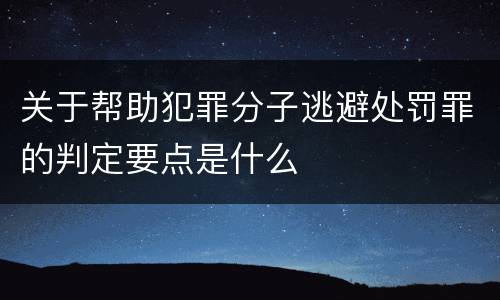 关于帮助犯罪分子逃避处罚罪的判定要点是什么